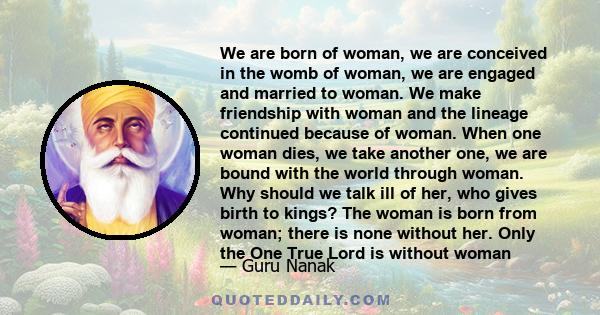 We are born of woman, we are conceived in the womb of woman, we are engaged and married to woman. We make friendship with woman and the lineage continued because of woman. When one woman dies, we take another one, we are bound with the world through woman. Why should we talk ill of her, who gives birth to kings? The woman is born from woman; there is none without her. Only the One True Lord is without woman

— Guru Nanak

QUOTEDDAILY.COM